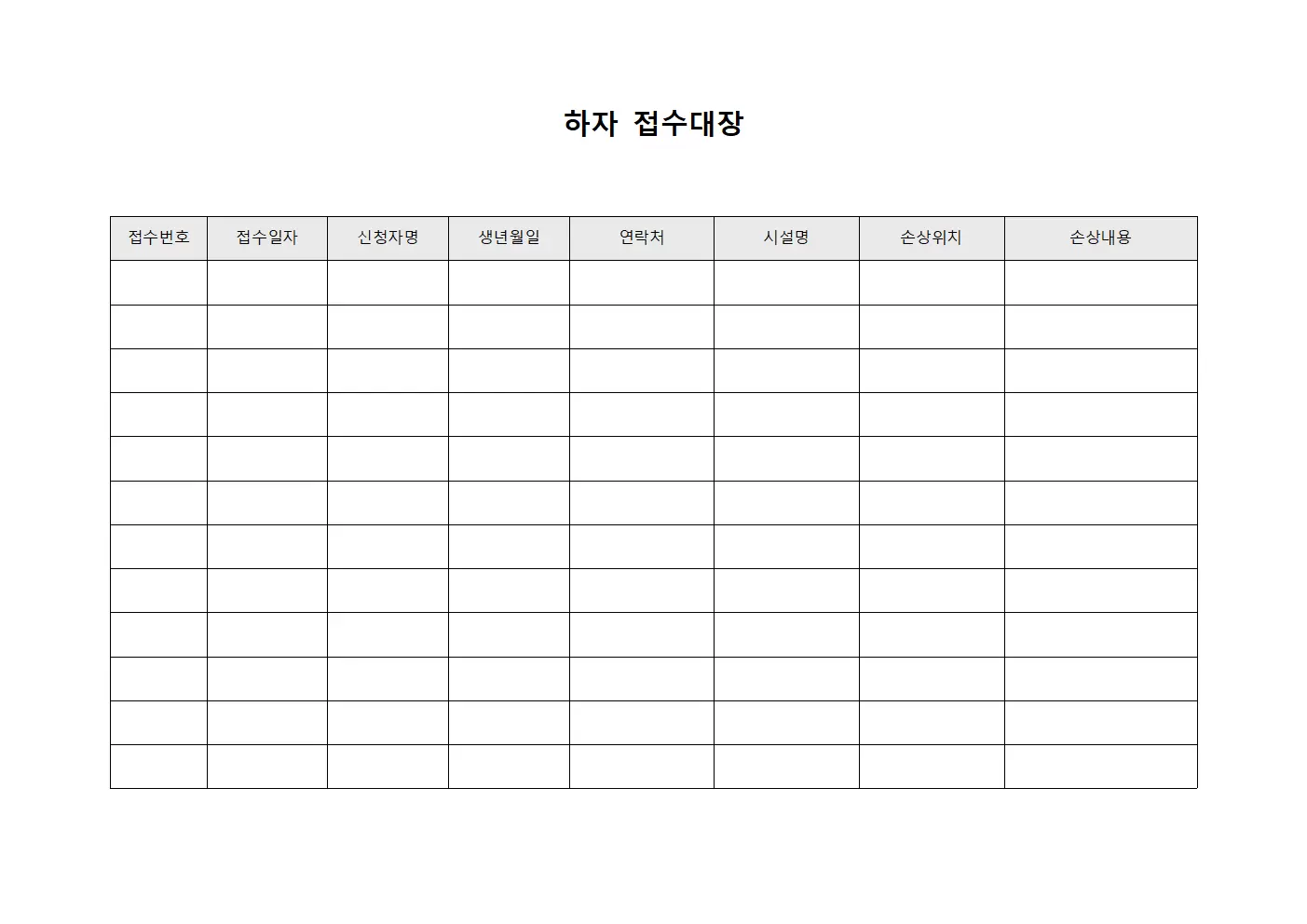 하자 접수대장

| 접수번호 | 접수일자 | 신청자명 | 생년월일 | 연락처 | 시설명 | 손상위치 | 손상내용 |
|---|---|---|---|---|---|---|---|
| | | | | | | | |
| | | | | | | | |
| | | | | | | | |
| | | | | | | | |
| | | | | | | | |
| | | | | | | | |
| | | | | | | | |
| | | | | | | | |
| | | | | | | | |
| | | | | | | | |
| | | | | | | | |
| | | | | | | | |